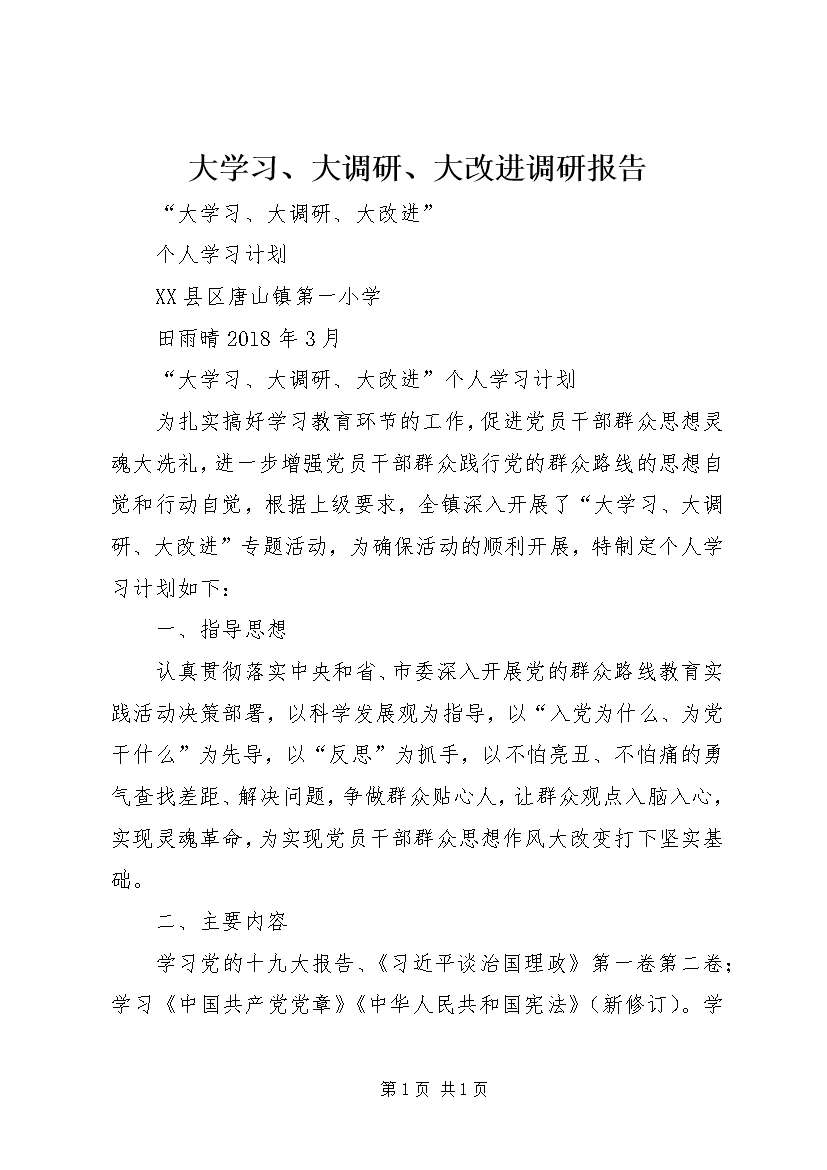 大学习、大调研、大改进调研报告

“大学习、大调研、大改进”

个人学习计划

XX县区唐山镇第一小学

田雨晴2018年3月

“大学习、大调研、大改进”个人学习计划

为扎实搞好学习教育环节的工作，促进党员干部群众思想灵魂大洗礼，进一步增强党员干部群众践行党的群众路线的思想自觉和行动自觉，根据上级要求，全镇深入开展了“大学习、大调研、大改进”专题活动，为确保活动的顺利开展，特制定个人学习计划如下：

一、指导思想

认真贯彻落实中央和省、市委深入开展党的群众路线教育实践活动决策部署，以科学发展观为指导，以“入党为什么、为党干什么”为先导，以“反思”为抓手，以不怕亮丑、不怕痛的勇气查找差距、解决问题，争做群众贴心人，让群众观点入脑入心，实现灵魂革命，为实现党员干部群众思想作风大改变打下坚实基础。

二、主要内容

学习党的十九大报告、《习近平谈治国理政》第一卷第二卷；学习《中国共产党党章》《中华人民共和国宪法》（新修订）。学

第1页 共1页